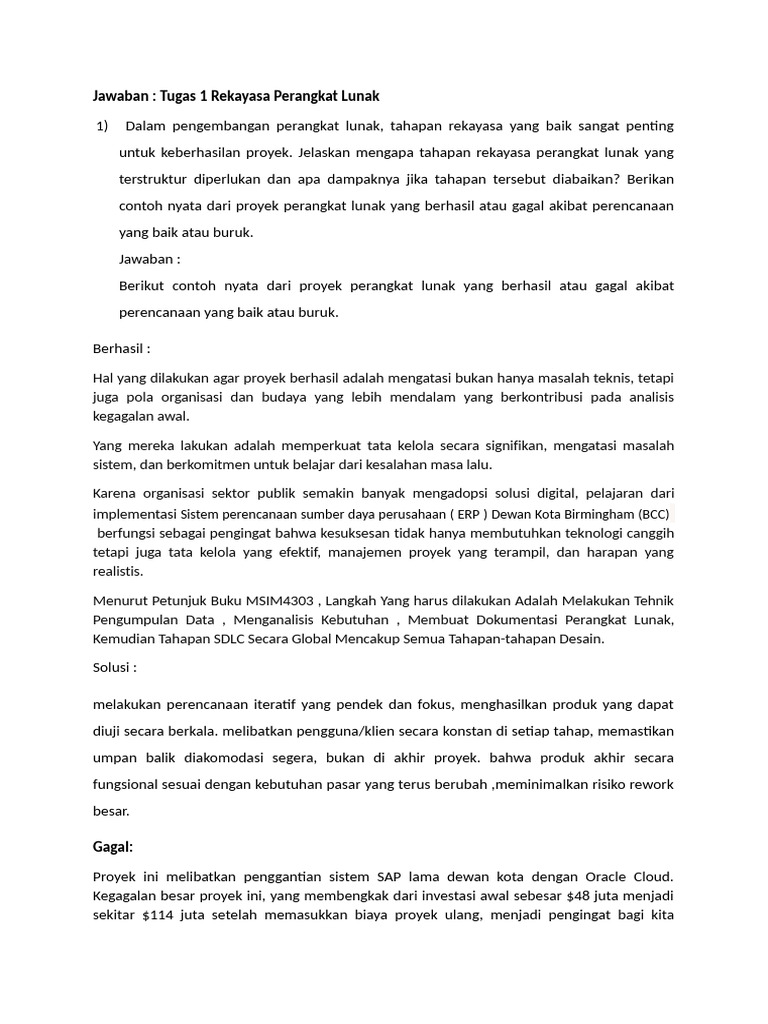 Jawaban : Tugas 1 Rekayasa Perangkat Lunak

1) Dalam pengembangan perangkat lunak, tahapan rekayasa yang baik sangat penting untuk keberhasilan proyek. Jelaskan mengapa tahapan rekayasa perangkat lunak yang terstruktur diperlukan dan apa dampaknya jika tahapan tersebut diabaikan? Berikan contoh nyata dari proyek perangkat lunak yang berhasil atau gagal akibat perencanaan yang baik atau buruk.
Jawaban :
Berikut contoh nyata dari proyek perangkat lunak yang berhasil atau gagal akibat perencanaan yang baik atau buruk.

Berhasil :

Hal yang dilakukan agar proyek berhasil adalah mengatasi bukan hanya masalah teknis, tetapi juga pola organisasi dan budaya yang lebih mendalam yang berkontribusi pada analisis kegagalan awal.

Yang mereka lakukan adalah memperkuat tata kelola secara signifikan, mengatasi masalah sistem, dan berkomitmen untuk belajar dari kesalahan masa lalu.

Karena organisasi sektor publik semakin banyak mengadopsi solusi digital, pelajaran dari implementasi Sistem perencanaan sumber daya perusahaan ( ERP ) Dewan Kota Birmingham (BCC) berfungsi sebagai pengingat bahwa kesuksesan tidak hanya membutuhkan teknologi canggih tetapi juga tata kelola yang efektif, manajemen proyek yang terampil, dan harapan yang realistis.

Menurut Petunjuk Buku MSIM4303 , Langkah Yang harus dilakukan Adalah Melakukan Tehnik Pengumpulan Data , Menganalisis Kebutuhan , Membuat Dokumentasi Perangkat Lunak, Kemudian Tahapan SDLC Secara Global Mencakup Semua Tahapan-tahapan Desain.

Solusi :

melakukan perencanaan iteratif yang pendek dan fokus, menghasilkan produk yang dapat diuji secara berkala. melibatkan pengguna/klien secara konstan di setiap tahap, memastikan umpan balik diakomodasi segera, bukan di akhir proyek. bahwa produk akhir secara fungsional sesuai dengan kebutuhan pasar yang terus berubah ,meminimalkan risiko rework besar.

Gagal:

Proyek ini melibatkan penggantian sistem SAP lama dewan kota dengan Oracle Cloud. Kegagalan besar proyek ini, yang membengkak dari investasi awal sebesar $48 juta menjadi sekitar $114 juta setelah memasukkan biaya proyek ulang, menjadi pengingat bagi kita